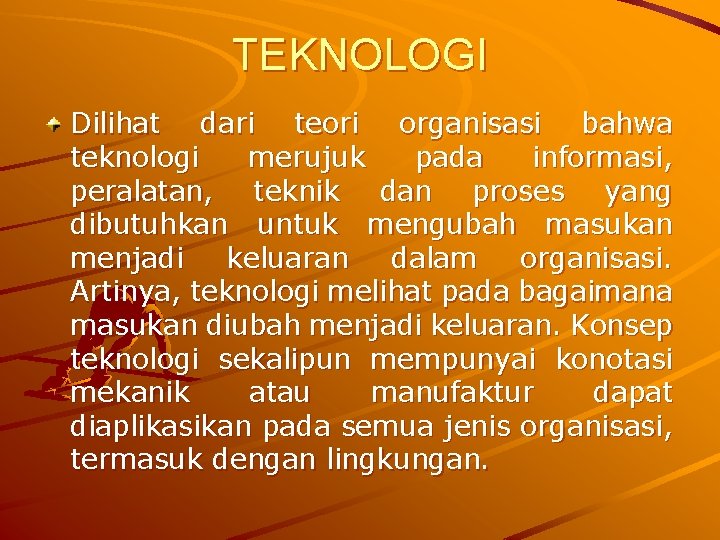 TEKNOLOGI

Dilihat dari teori organisasi bahwa teknologi merujuk pada informasi, peralatan, teknik dan proses yang dibutuhkan untuk mengubah masukan menjadi keluaran dalam organisasi. Artinya, teknologi melihat pada bagaimana masukan diubah menjadi keluaran. Konsep teknologi sekalipun mempunyai konotasi mekanik atau manufaktur dapat diaplikasikan pada semua jenis organisasi, termasuk dengan lingkungan.